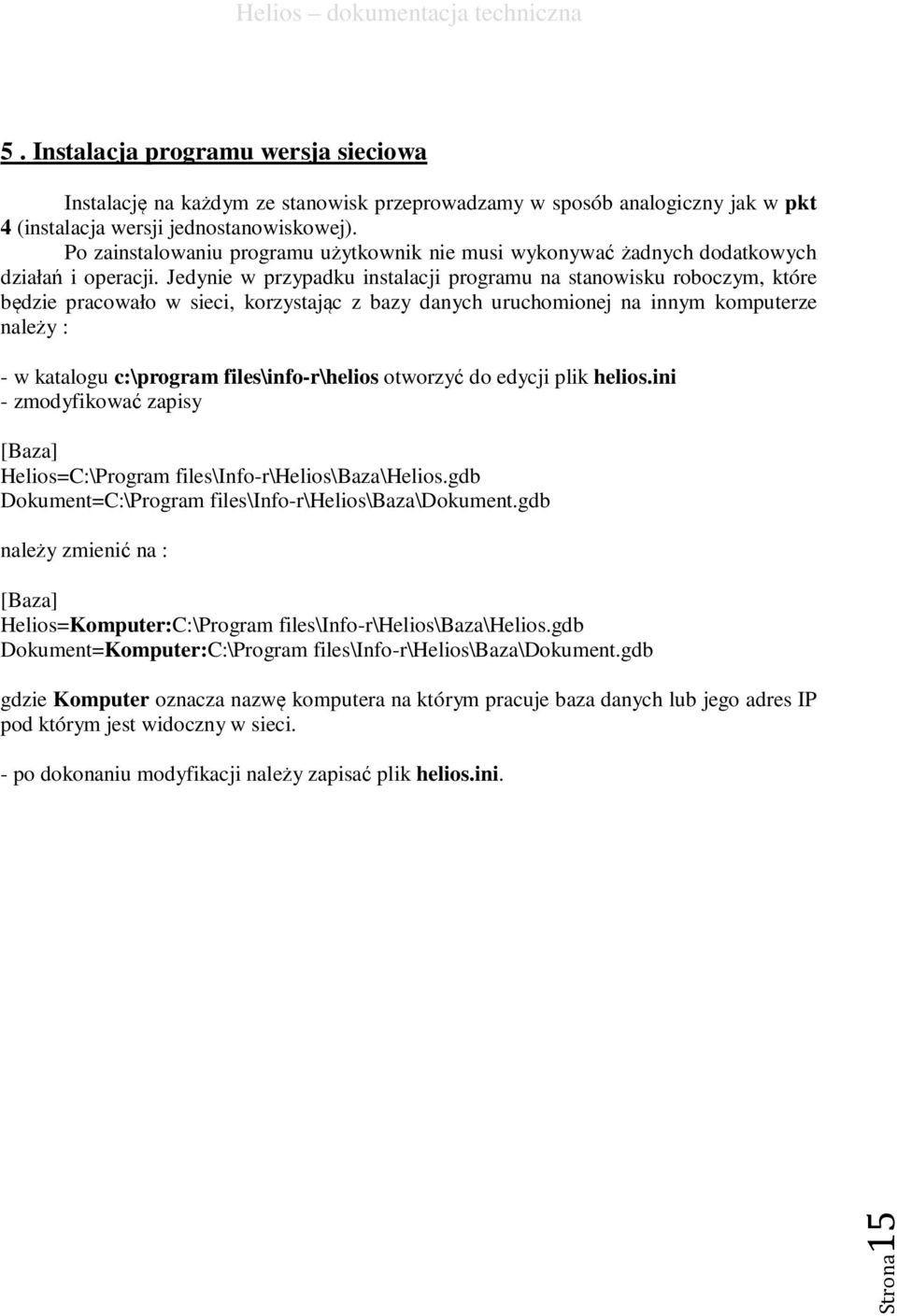 Helios – dokumentacja techniczna

5 . Instalacja programu wersja sieciowa

Instalację na każdym ze stanowisk przeprowadzamy w sposób analogiczny jak w pkt 4 (instalacja wersji jednostanowiskowej).

Po zainstalowaniu programu użytkownik nie musi wykonywać żadnych dodatkowych działań i operacji. Jedynie w przypadku instalacji programu na stanowisku roboczym, które będzie pracowało w sieci, korzystając z bazy danych uruchomionej na innym komputerze należy :

- w katalogu c:\program files\info-r\helios otworzyć do edycji plik helios.ini
- zmodyfikować zapisy

[Baza]
Helios=C:\Program files\Info-r\Helios\Baza\Helios.gdb
Dokument=C:\Program files\Info-r\Helios\Baza\Dokument.gdb

należy zmienić na :

[Baza]
Helios=Komputer:C:\Program files\Info-r\Helios\Baza\Helios.gdb
Dokument=Komputer:C:\Program files\Info-r\Helios\Baza\Dokument.gdb

gdzie Komputer oznacza nazwę komputera na którym pracuje baza danych lub jego adres IP pod którym jest widoczny w sieci.

- po dokonaniu modyfikacji należy zapisać plik helios.ini.

Strona 15